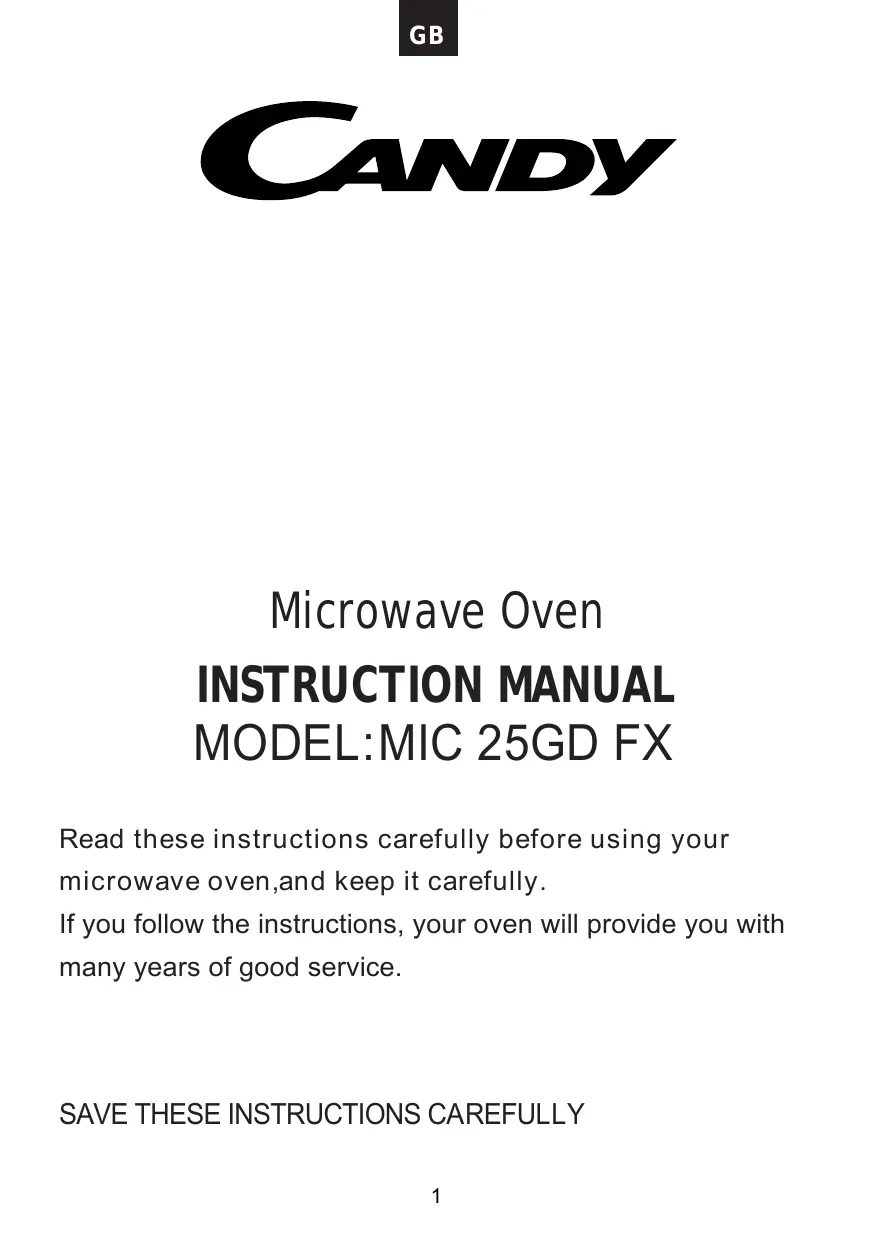 GB

CANDY

Microwave Oven

INSTRUCTION MANUAL

MODEL:MIC 25GD FX

Read these instructions carefully before using your microwave oven,and keep it carefully.
If you follow the instructions, your oven will provide you with many years of good service.

SAVE THESE INSTRUCTIONS CAREFULLY

1